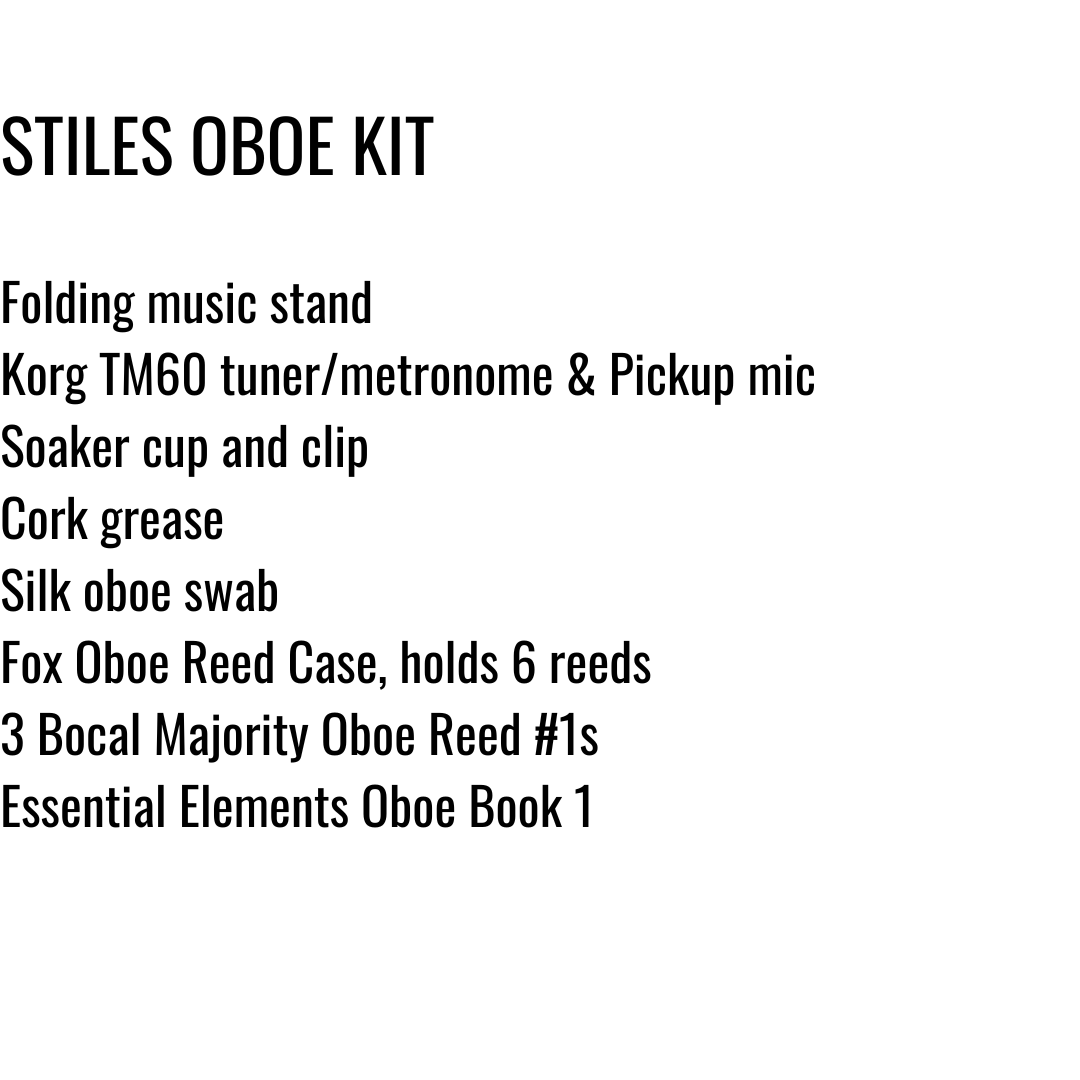 STILES OBOE KIT

Folding music stand
Korg TM60 tuner/metronome & Pickup mic
Soaker cup and clip
Cork grease
Silk oboe swab
Fox Oboe Reed Case, holds 6 reeds
3 Bocal Majority Oboe Reed #1s
Essential Elements Oboe Book 1